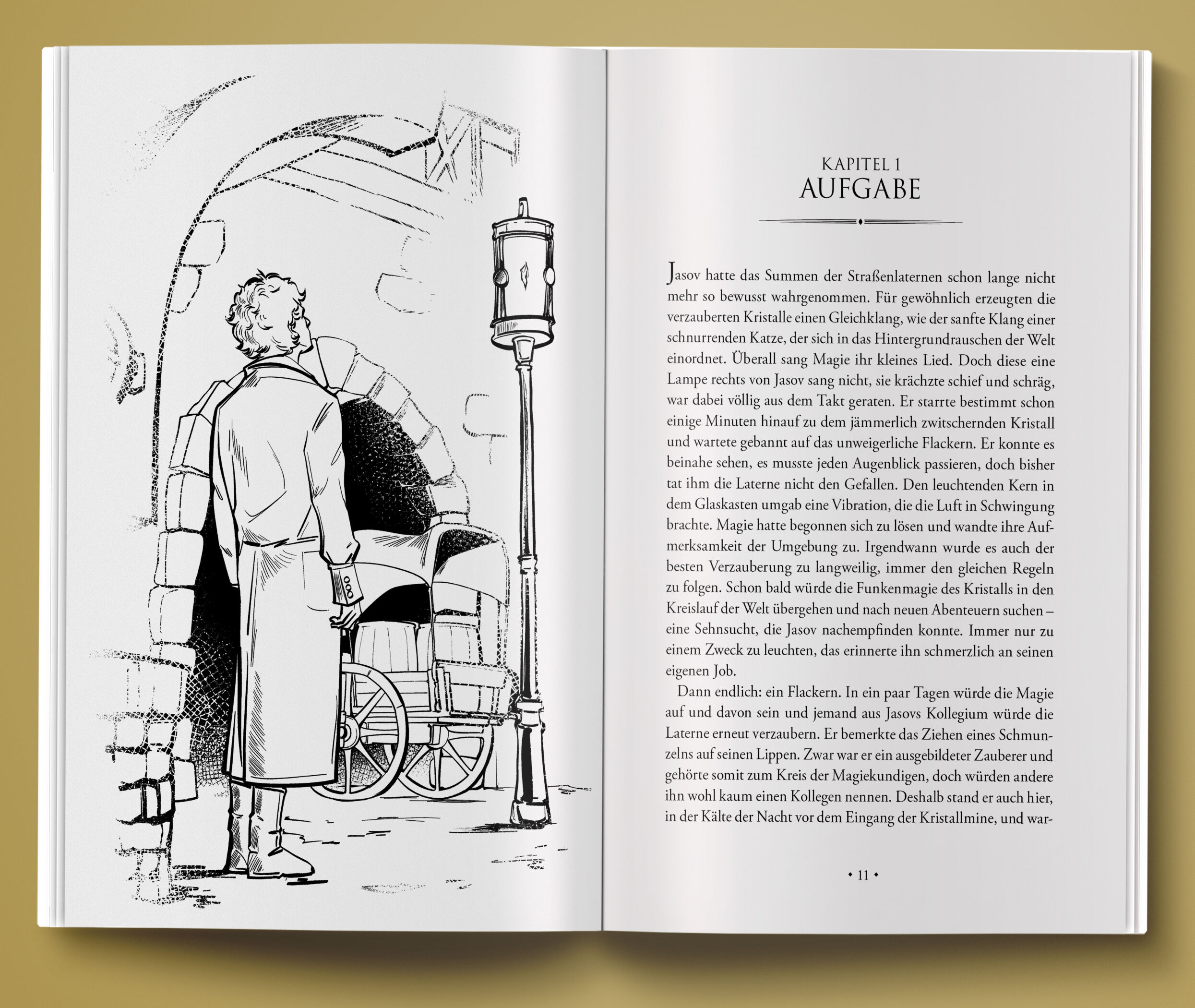 KAPITEL 1
AUFGABE

Jasov hatte das Summen der Straßenlaternen schon lange nicht mehr so bewusst wahrgenommen. Für gewöhnlich erzeugten die verzauberten Kristalle einen Gleichklang, wie der sanfte Klang einer schnurrenden Katze, der sich in das Hintergrundrauschen der Welt einordnet. Überall sang Magie ihr kleines Lied. Doch diese eine Lampe rechts von Jasov sang nicht, sie krächzte schief und schräg, war dabei völlig aus dem Takt geraten. Er starrte bestimmt schon einige Minuten hinauf zu dem jämmerlich zwitschernden Kristall und wartete gebannt auf das unweigerliche Flackern. Er konnte es beinahe sehen, es musste jeden Augenblick passieren, doch bisher tat ihm die Laterne nicht den Gefallen. Den leuchtenden Kern in dem Glaskasten umgab eine Vibration, die die Luft in Schwingung brachte. Magie hatte begonnen sich zu lösen und wandte ihre Aufmerksamkeit der Umgebung zu. Irgendwann wurde es auch der besten Verzauberung zu langweilig, immer den gleichen Regeln zu folgen. Schon bald würde die Funkenmagie des Kristalls in den Kreislauf der Welt übergehen und nach neuen Abenteuern suchen – eine Sehnsucht, die Jasov nachempfinden konnte. Immer nur zu einem Zweck zu leuchten, das erinnerte ihn schmerzlich an seinen eigenen Job.

Dann endlich: ein Flackern. In ein paar Tagen würde die Magie auf und davon sein und jemand aus Jasovs Kollegium würde die Laterne erneut verzaubern. Er bemerkte das Ziehen eines Schmunzelns auf seinen Lippen. Zwar war er ein ausgebildeter Zauberer und gehörte somit zum Kreis der Magiekundigen, doch würden andere ihn wohl kaum einen Kollegen nennen. Deshalb stand er auch hier, in der Kälte der Nacht vor dem Eingang der Kristallmine, und war-

• 11 •